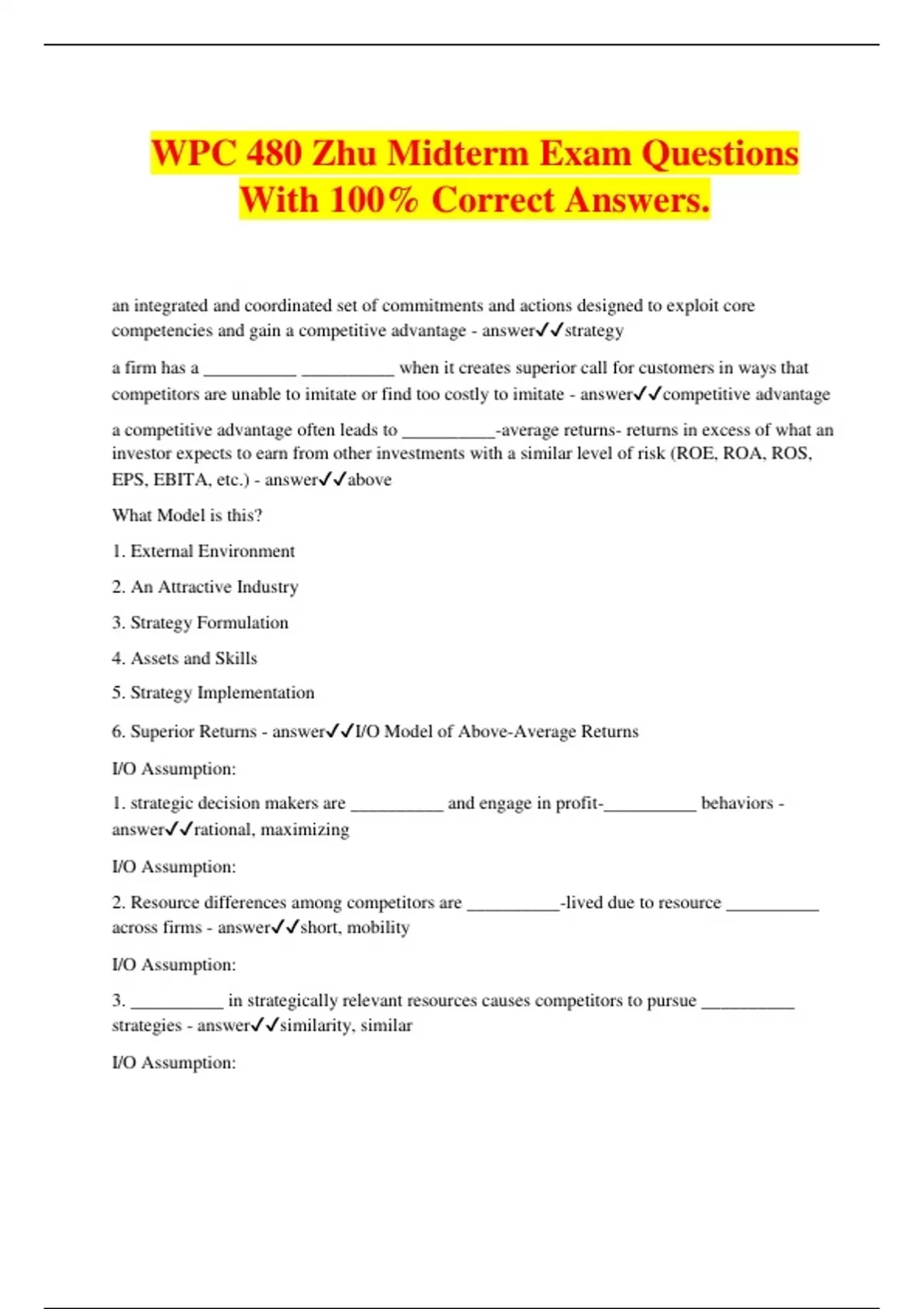 WPC 480 Zhu Midterm Exam Questions With 100% Correct Answers.

an integrated and coordinated set of commitments and actions designed to exploit core competencies and gain a competitive advantage - answer✓✓strategy

a firm has a __________ __________ when it creates superior call for customers in ways that competitors are unable to imitate or find too costly to imitate - answer✓✓competitive advantage

a competitive advantage often leads to __________-average returns- returns in excess of what an investor expects to earn from other investments with a similar level of risk (ROE, ROA, ROS, EPS, EBITA, etc.) - answer✓✓above

What Model is this?

1. External Environment

2. An Attractive Industry

3. Strategy Formulation

4. Assets and Skills

5. Strategy Implementation

6. Superior Returns - answer✓✓I/O Model of Above-Average Returns

I/O Assumption:

1. strategic decision makers are __________ and engage in profit-__________ behaviors - answer✓✓rational, maximizing

I/O Assumption:

2. Resource differences among competitors are __________-lived due to resource __________ across firms - answer✓✓short, mobility

I/O Assumption:

3. __________ in strategically relevant resources causes competitors to pursue __________ strategies - answer✓✓similarity, similar

I/O Assumption: